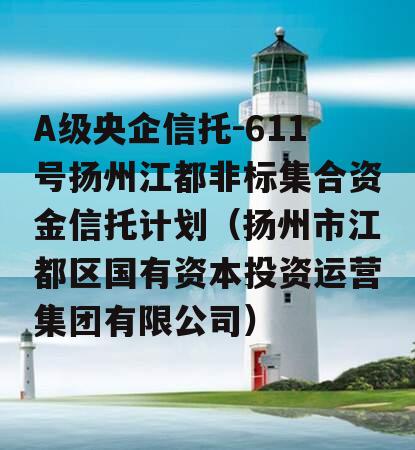 A级央企信托-611号扬州江都非标集合资金信托计划（扬州市江都区国有资本投资运营集团有限公司）